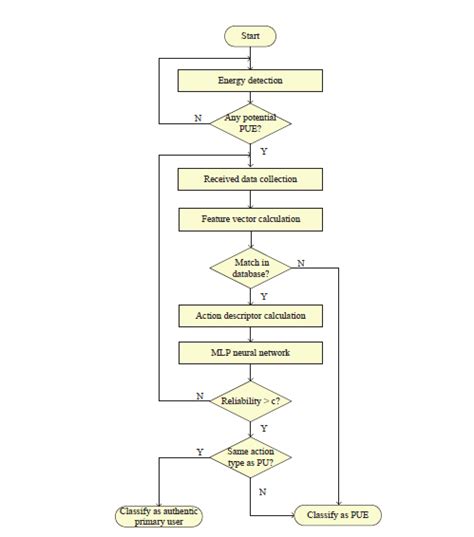 Start

Energy detection

N

Any potential PUE?

Y

Received data collection

Feature vector calculation

Match in database?

N

Y

Action descriptor calculation

MLP neural network

N

Reliability > c?

Y

Y

Same action type as PU?

N

Classify as authentic primary user

Classify as PUE